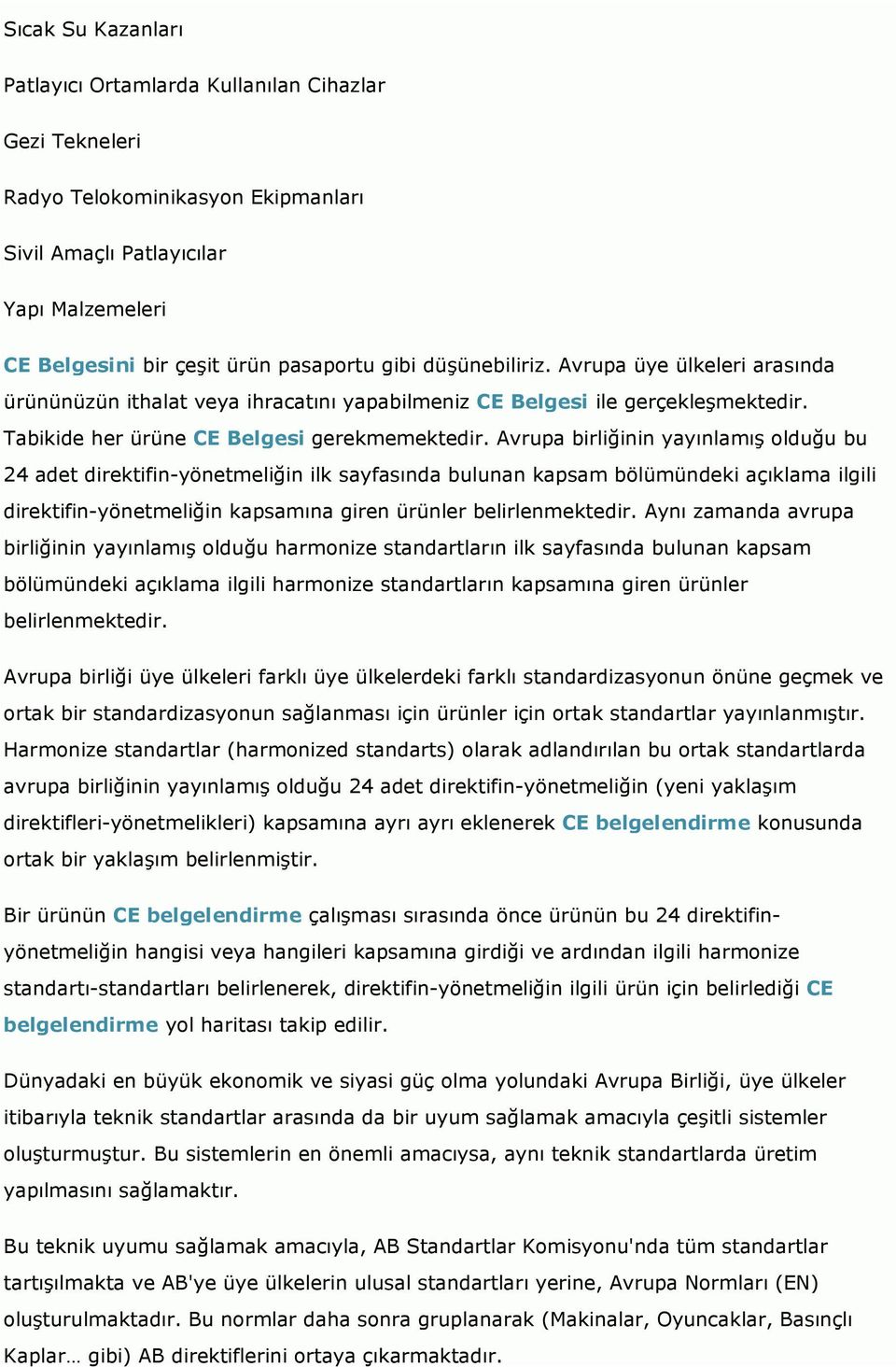 Sıcak Su Kazanları

Patlayıcı Ortamlarda Kullanılan Cihazlar

Gezi Tekneleri

Radyo Telokominikasyon Ekipmanları

Sivil Amaçlı Patlayıcılar

Yapı Malzemeleri

CE Belgesini bir çeşit ürün pasaportu gibi düşünebiliriz. Avrupa üye ülkeleri arasında ürününüzün ithalat veya ihracatını yapabilmeniz CE Belgesi ile gerçekleşmektedir. Tabikide her ürüne CE Belgesi gerekmemektedir. Avrupa birliğinin yayınlamış olduğu bu 24 adet direktifin-yönetmeliğin ilk sayfasında bulunan kapsam bölümündeki açıklama ilgili direktifin-yönetmeliğin kapsamına giren ürünler belirlenmektedir. Aynı zamanda avrupa birliğinin yayınlamış olduğu harmonize standartların ilk sayfasında bulunan kapsam bölümündeki açıklama ilgili harmonize standartların kapsamına giren ürünler belirlenmektedir.

Avrupa birliği üye ülkeleri farklı üye ülkelerdeki farklı standardizasyonun önüne geçmek ve ortak bir standardizasyonun sağlanması için ürünler için ortak standartlar yayınlanmıştır. Harmonize standartlar (harmonized standarts) olarak adlandırılan bu ortak standartlarda avrupa birliğinin yayınlamış olduğu 24 adet direktifin-yönetmeliğin (yeni yaklaşım direktifleri-yönetmelikleri) kapsamına ayrı ayrı eklenerek CE belgelendirme konusunda ortak bir yaklaşım belirlenmiştir.

Bir ürünün CE belgelendirme çalışması sırasında önce ürünün bu 24 direktifin-yönetmeliğin hangisi veya hangileri kapsamına girdiği ve ardından ilgili harmonize standartı-standartları belirlenerek, direktifin-yönetmeliğin ilgili ürün için belirlediği CE belgelendirme yol haritası takip edilir.

Dünyadaki en büyük ekonomik ve siyasi güç olma yolundaki Avrupa Birliği, üye ülkeler itibarıyla teknik standartlar arasında da bir uyum sağlamak amacıyla çeşitli sistemler oluşturmuştur. Bu sistemlerin en önemli amacıysa, aynı teknik standartlarda üretim yapılmasını sağlamaktır.

Bu teknik uyumu sağlamak amacıyla, AB Standartlar Komisyonu'nda tüm standartlar tartışılmakta ve AB'ye üye ülkelerin ulusal standartları yerine, Avrupa Normları (EN) oluşturulmaktadır. Bu normlar daha sonra gruplanarak (Makinalar, Oyuncaklar, Basınçlı Kaplar… gibi) AB direktiflerini ortaya çıkarmaktadır.